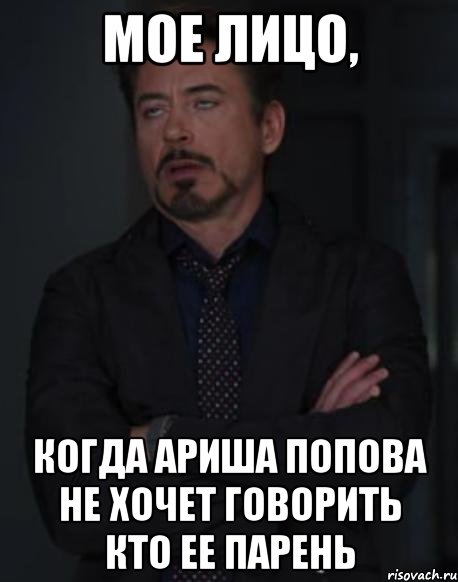 МОЕ ЛИЦО,

КОГДА АРИША ПОПОВА НЕ ХОЧЕТ ГОВОРИТЬ КТО ЕЕ ПАРЕНЬ

risovach.ru